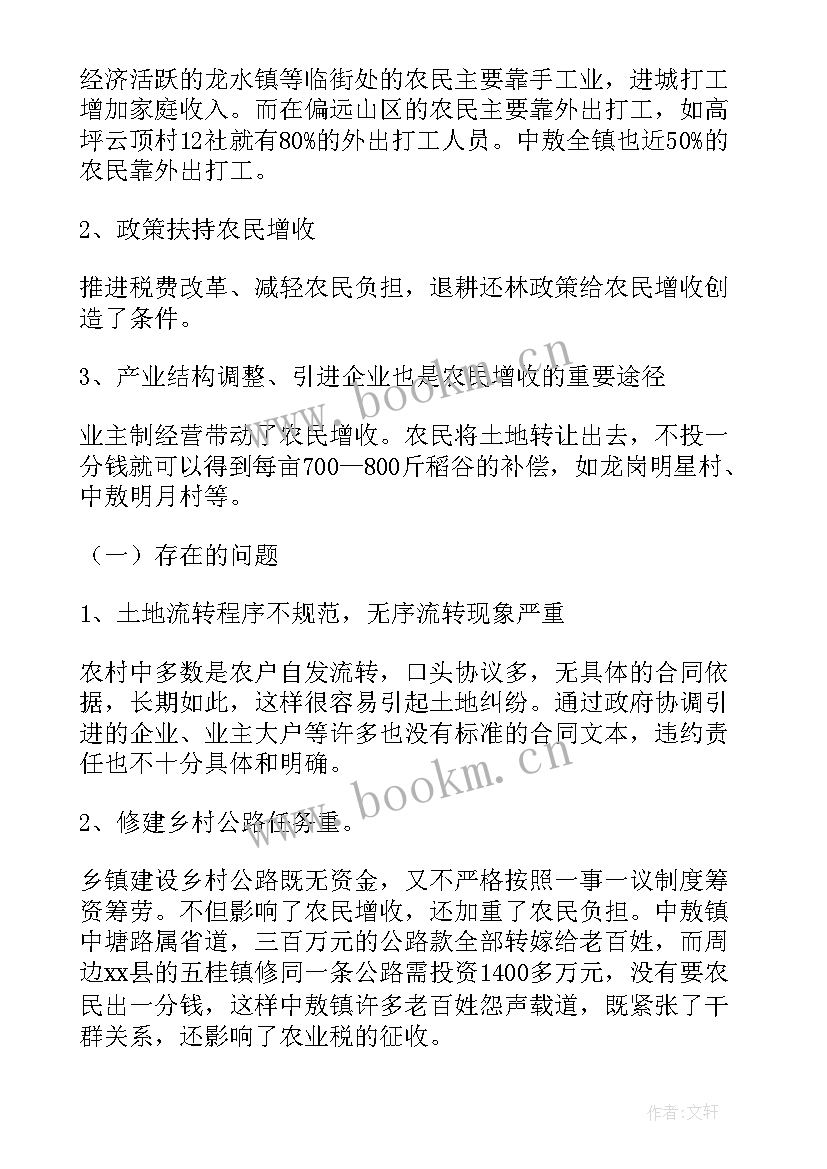 经济活跃的龙水镇等临街处的农民主要靠手工业，进城打工增加家庭收入。而在偏远山区的农民主要靠外出打工，如高坪云顶村12社就有80%的外出打工人员。中敖全镇也近50%的农民靠外出打工。

2、政策扶持农民增收

推进税费改革、减轻农民负担，退耕还林政策给农民增收创造了条件。

3、产业结构调整、引进企业也是农民增收的重要途径

业主制经营带动了农民增收。农民将土地转让出去，不投一分钱就可以得到每亩700—800斤稻谷的补偿，如龙岗明星村、中敖明月村等。

（一）存在的问题

1、土地流转程序不规范，无序流转现象严重

农村中多数是农户自发流转，口头协议多，无具体的合同依据，长期如此，这样很容易引起土地纠纷。通过政府协调引进的企业、业主大户等许多也没有标准的合同文本，违约责任也不十分具体和明确。

2、修建乡村公路任务重。

乡镇建设乡村公路既无资金，又不严格按照一事一议制度筹资筹劳。不但影响了农民增收，还加重了农民负担。中敖镇中塘路属省道，三百万元的公路款全部转嫁给老百姓，而周边xx县的五桂镇修同一条公路需投资1400多万元，没有要农民出一分钱，这样中敖镇许多老百姓怨声载道，既紧张了干群关系，还影响了农业税的征收。

www.bookm.cn

www.bookm.cn

作者：文轩